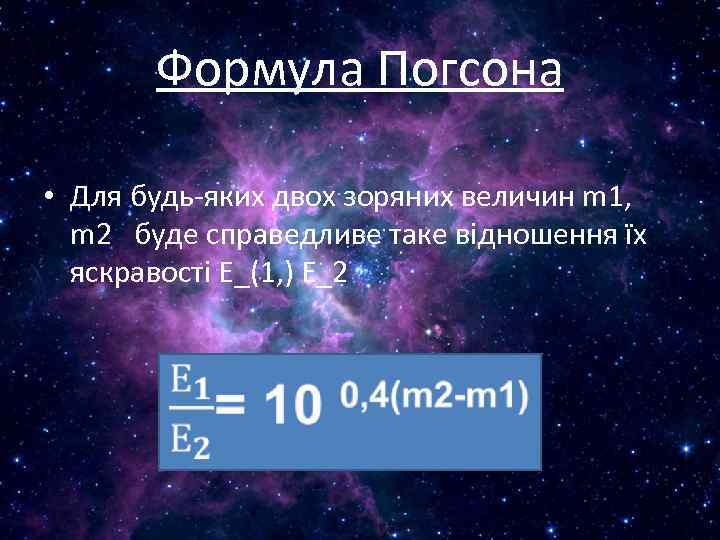 Формула Погсона

• Для будь-яких двох зоряних величин m1, m2 буде справедливе таке відношення їх яскравості E_(1,) E_2

$\frac{E_1}{E_2} = 10^{0,4(m2-m1)}$